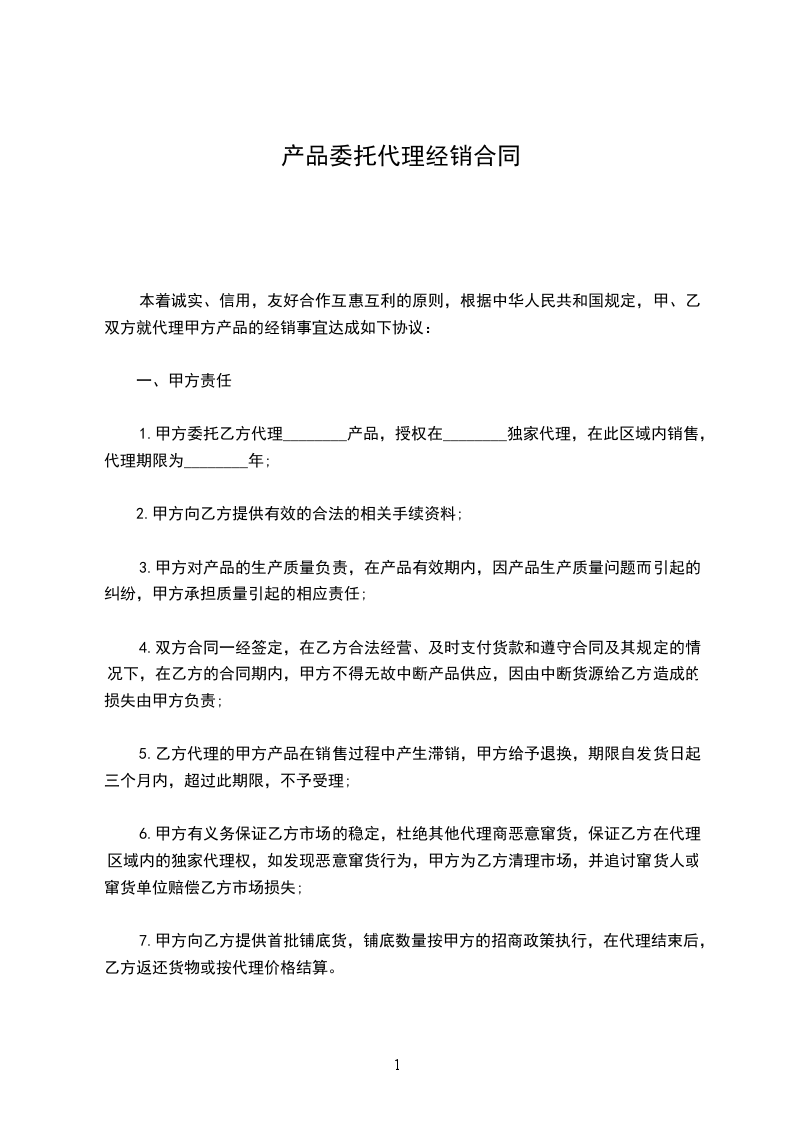 产品委托代理经销合同

本着诚实、信用，友好合作互惠互利的原则，根据中华人民共和国规定，甲、乙双方就代理甲方产品的经销事宜达成如下协议：

一、甲方责任

1.甲方委托乙方代理________产品，授权在________独家代理，在此区域内销售，代理期限为________年；

2.甲方向乙方提供有效的合法的相关手续资料；

3.甲方对产品的生产质量负责，在产品有效期内，因产品生产质量问题而引起的纠纷，甲方承担质量引起的相应责任；

4.双方合同一经签定，在乙方合法经营、及时支付货款和遵守合同及其规定的情况下，在乙方的合同期内，甲方不得无故中断产品供应，因由中断货源给乙方造成的损失由甲方负责；

5.乙方代理的甲方产品在销售过程中产生滞销，甲方给予退换，期限自发货日起三个月内，超过此期限，不予受理；

6.甲方有义务保证乙方市场的稳定，杜绝其他代理商恶意窜货，保证乙方在代理区域内的独家代理权，如发现恶意窜货行为，甲方为乙方清理市场，并追讨窜货人或窜货单位赔偿乙方市场损失；

7.甲方向乙方提供首批铺底货，铺底数量按甲方的招商政策执行，在代理结束后，乙方返还货物或按代理价格结算。

1